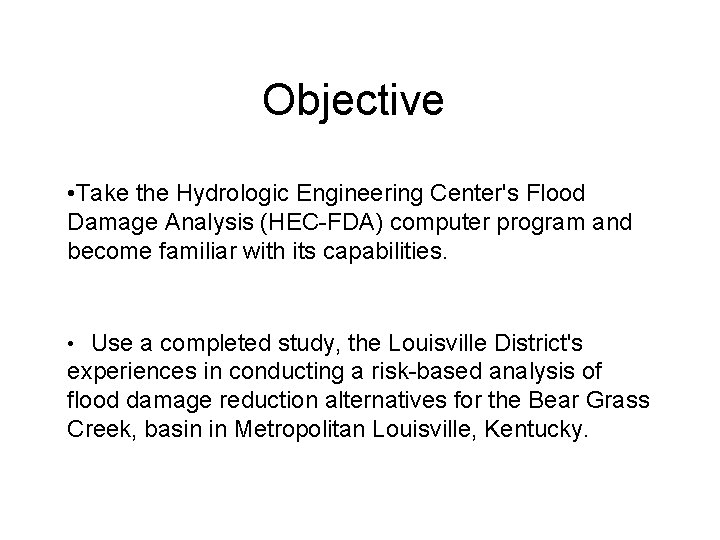 Objective

• Take the Hydrologic Engineering Center's Flood Damage Analysis (HEC-FDA) computer program and become familiar with its capabilities.

• Use a completed study, the Louisville District's experiences in conducting a risk-based analysis of flood damage reduction alternatives for the Bear Grass Creek, basin in Metropolitan Louisville, Kentucky.